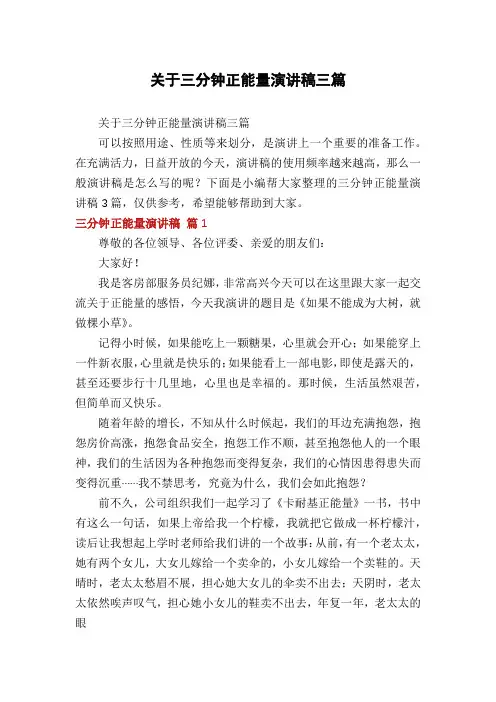 关于三分钟正能量演讲稿三篇

关于三分钟正能量演讲稿三篇

可以按照用途、性质等来划分，是演讲上一个重要的准备工作。在充满活力，日益开放的今天，演讲稿的使用频率越来越高，那么一般演讲稿是怎么写的呢？下面是小编帮大家整理的三分钟正能量演讲稿3篇，仅供参考，希望能够帮助到大家。

三分钟正能量演讲稿 篇1

尊敬的各位领导、各位评委、亲爱的朋友们：

大家好！

我是客房部服务员纪娜，非常高兴今天可以在这里跟大家一起交流关于正能量的感悟，今天我演讲的题目是《如果不能成为大树，就做棵小草》。

记得小时候，如果能吃上一颗糖果，心里就会开心；如果能穿上一件新衣服，心里就是快乐的；如果能看上一部电影，即使是露天的，甚至还要步行十几里地，心里也是幸福的。那时候，生活虽然艰苦，但简单而又快乐。

随着年龄的增长，不知从什么时候起，我们的耳边充满抱怨，抱怨房价高涨，抱怨食品安全，抱怨工作不顺，甚至抱怨他人的一个眼神，我们的生活因为各种抱怨而变得复杂，我们的心情因患得患失而变得沉重……我不禁思考，究竟为什么，我们会如此抱怨？

前不久，公司组织我们一起学习了《卡耐基正能量》一书，书中有这么一句话，如果上帝给我一个柠檬，我就把它做成一杯柠檬汁，读后让我想起上学时老师给我们讲的一个故事：从前，有一个老太太，她有两个女儿，大女儿嫁给一个卖伞的，小女儿嫁给一个卖鞋的。天晴时，老太太愁眉不展，担心她大女儿的伞卖不出去；天阴时，老太太依然唉声叹气，担心她小女儿的鞋卖不出去，年复一年，老太太的眼